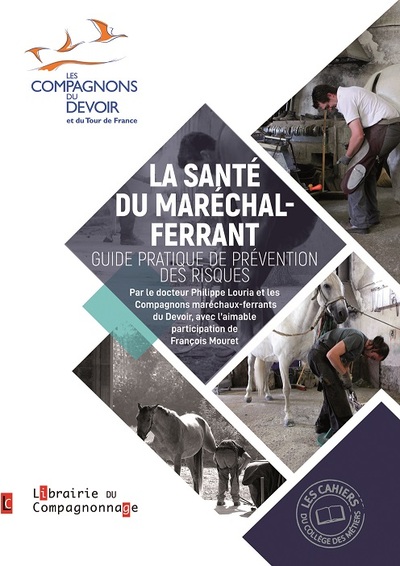 LES COMPAGNONS DU DEVOIR
et du Tour de France

LA SANTÉ DU MARÉCHAL-FERRANT

GUIDE PRATIQUE DE PRÉVENTION DES RISQUES

Par le docteur Philippe Louria et les Compagnons maréchaux-ferrants du Devoir, avec l'aimable participation de François Mouret

LC
Librairie du Compagnonnage

LES CAHIERS DU COLLÈGE DES MÉTIERS